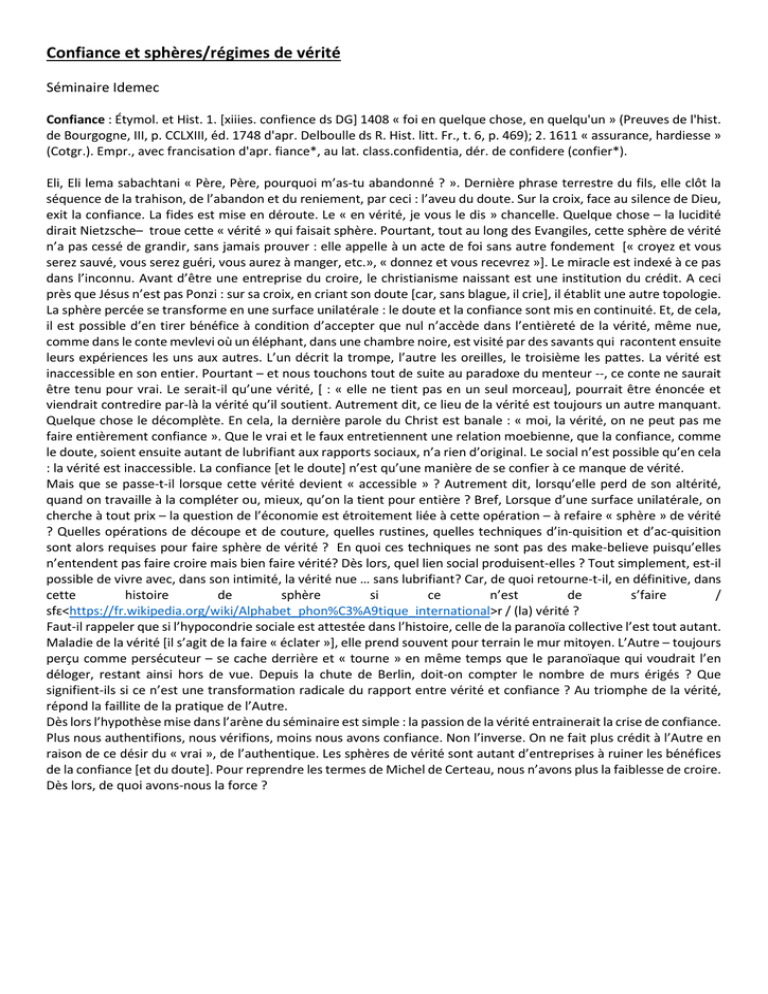 Confiance et sphères/régimes de vérité

Séminaire Idemec

Confiance : Étymol. et Hist. 1. [xiiies. confience ds DG] 1408 « foi en quelque chose, en quelqu'un » (Preuves de l'hist. de Bourgogne, III, p. CCLXIII, éd. 1748 d'apr. Delboulle ds R. Hist. litt. Fr., t. 6, p. 469); 2. 1611 « assurance, hardiesse » (Cotgr.). Empr., avec francisation d'apr. fiance*, au lat. class.confidentia, dér. de confidere (confier*).

Eli, Eli lema sabachtani « Père, Père, pourquoi m'as-tu abandonné ? ». Dernière phrase terrestre du fils, elle clôt la séquence de la trahison, de l'abandon et du reniement, par ceci : l'aveu du doute. Sur la croix, face au silence de Dieu, exit la confiance. La fides est mise en déroute. Le « en vérité, je vous le dis » chancelle. Quelque chose – la lucidité dirait Nietzsche– troue cette « vérité » qui faisait sphère. Pourtant, tout au long des Evangiles, cette sphère de vérité n'a pas cessé de grandir, sans jamais prouver : elle appelle à un acte de foi sans autre fondement [« croyez et vous serez sauvé, vous serez guéri, vous aurez à manger, etc.», « donnez et vous recevrez »]. Le miracle est indexé à ce pas dans l'inconnu. Avant d'être une entreprise du croire, le christianisme naissant est une institution du crédit. A ceci près que Jésus n'est pas Ponzi : sur sa croix, en criant son doute [car, sans blague, il crie], il établit une autre topologie. La sphère percée se transforme en une surface unilatérale : le doute et la confiance sont mis en continuité. Et, de cela, il est possible d'en tirer bénéfice à condition d'accepter que nul n'accède dans l'entièreté de la vérité, même nue, comme dans le conte mevlevi où un éléphant, dans une chambre noire, est visité par des savants qui racontent ensuite leurs expériences les uns aux autres. L'un décrit la trompe, l'autre les oreilles, le troisième les pattes. La vérité est inaccessible en son entier. Pourtant – et nous touchons tout de suite au paradoxe du menteur --, ce conte ne saurait être tenu pour vrai. Le serait-il qu'une vérité, [ : « elle ne tient pas en un seul morceau], pourrait être énoncée et viendrait contredire par-là la vérité qu'il soutient. Autrement dit, ce lieu de la vérité est toujours un autre manquant. Quelque chose le décomplète. En cela, la dernière parole du Christ est banale : « moi, la vérité, on ne peut pas me faire entièrement confiance ». Que le vrai et le faux entretiennent une relation moebienne, que la confiance, comme le doute, soient ensuite autant de lubrifiant aux rapports sociaux, n'a rien d'original. Le social n'est possible qu'en cela : la vérité est inaccessible. La confiance [et le doute] n'est qu'une manière de se confier à ce manque de vérité.
Mais que se passe-t-il lorsque cette vérité devient « accessible » ? Autrement dit, lorsqu'elle perd de son altérité, quand on travaille à la compléter ou, mieux, qu'on la tient pour entière ? Bref, Lorsque d'une surface unilatérale, on cherche à tout prix – la question de l'économie est étroitement liée à cette opération – à refaire « sphère » de vérité ? Quelles opérations de découpe et de couture, quelles rustines, quelles techniques d'in-quisition et d'ac-quisition sont alors requises pour faire sphère de vérité ? En quoi ces techniques ne sont pas des make-believe puisqu'elles n'entendent pas faire croire mais bien faire vérité? Dès lors, quel lien social produisent-elles ? Tout simplement, est-il possible de vivre avec, dans son intimité, la vérité nue ... sans lubrifiant? Car, de quoi retourne-t-il, en définitive, dans cette histoire de sphère si ce n'est de s'faire / sfɛ<https://fr.wikipedia.org/wiki/Alphabet_phon%C3%A9tique_international>r / (la) vérité ?
Faut-il rappeler que si l'hypocondrie sociale est attestée dans l'histoire, celle de la paranoïa collective l'est tout autant. Maladie de la vérité [il s'agit de la faire « éclater »], elle prend souvent pour terrain le mur mitoyen. L'Autre – toujours perçu comme persécuteur – se cache derrière et « tourne » en même temps que le paranoïaque qui voudrait l'en déloger, restant ainsi hors de vue. Depuis la chute de Berlin, doit-on compter le nombre de murs érigés ? Que signifient-ils si ce n'est une transformation radicale du rapport entre vérité et confiance ? Au triomphe de la vérité, répond la faillite de la pratique de l'Autre.
Dès lors l'hypothèse mise dans l'arène du séminaire est simple : la passion de la vérité entrainerait la crise de confiance. Plus nous authentifions, nous vérifions, moins nous avons confiance. Non l'inverse. On ne fait plus crédit à l'Autre en raison de ce désir du « vrai », de l'authentique. Les sphères de vérité sont autant d'entreprises à ruiner les bénéfices de la confiance [et du doute]. Pour reprendre les termes de Michel de Certeau, nous n'avons plus la faiblesse de croire. Dès lors, de quoi avons-nous la force ?